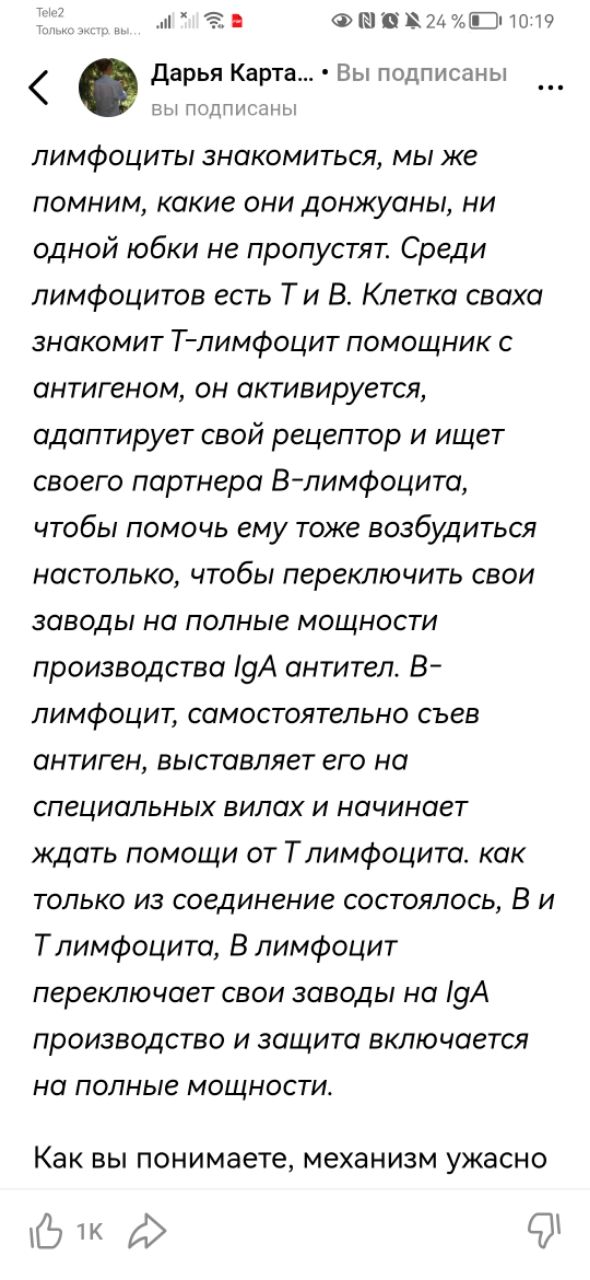 Tele2
Только экстр. вы...

24 % 10:19

Дарья Карта... • Вы подписаны
вы подписаны

лимфоциты знакомиться, мы же помним, какие они донжуаны, ни одной юбки не пропустят. Среди лимфоцитов есть Т и В. Клетка сваха знакомит Т-лимфоцит помощник с антигеном, он активируется, адаптирует свой рецептор и ищет своего партнера В-лимфоцита, чтобы помочь ему тоже возбудиться настолько, чтобы переключить свои заводы на полные мощности производства IgA антител. В-лимфоцит, самостоятельно съев антиген, выставляет его на специальных вилах и начинает ждать помощи от Т лимфоцита. как только из соединение состоялось, В и Т лимфоцита, В лимфоцит переключает свои заводы на IgA производство и защита включается на полные мощности.

Как вы понимаете, механизм ужасно

1К